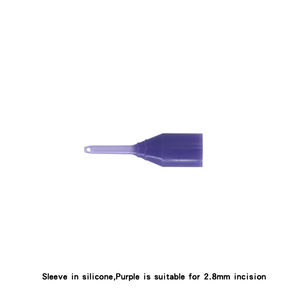 Sleeve in silicone,Purple is suitable for 2.8mm incision